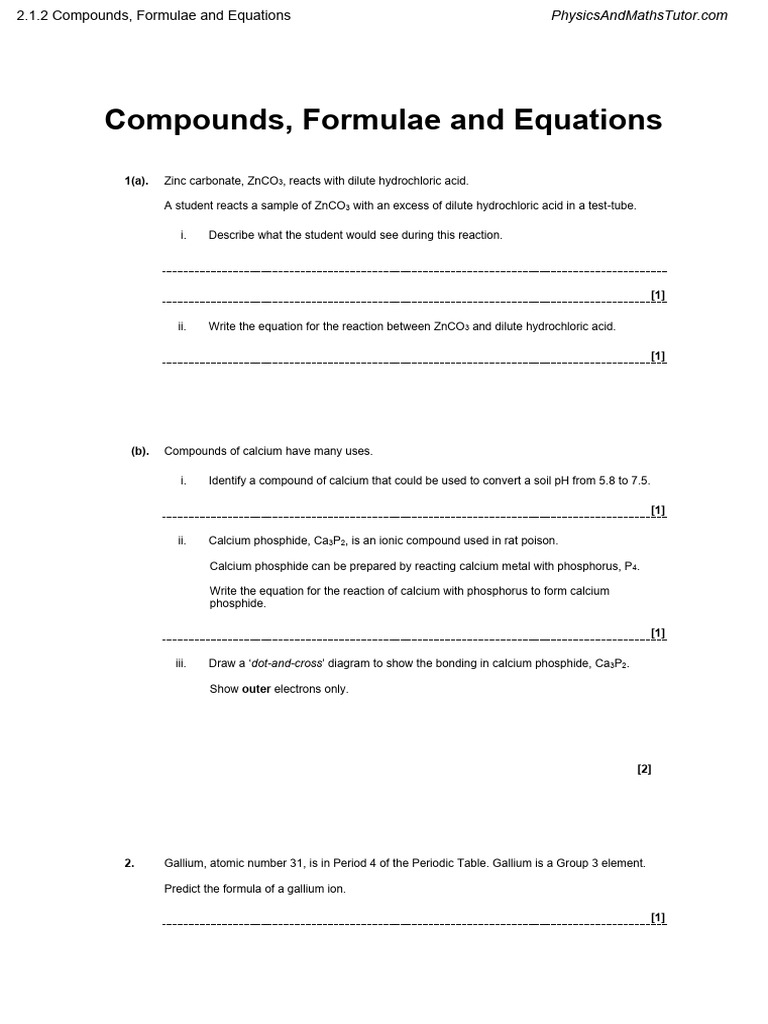 2.1.2 Compounds, Formulae and Equations

PhysicsAndMathsTutor.com

Compounds, Formulae and Equations

1(a). Zinc carbonate, $ZnCO_3$, reacts with dilute hydrochloric acid.

A student reacts a sample of $ZnCO_3$ with an excess of dilute hydrochloric acid in a test-tube.

i. Describe what the student would see during this reaction.

[1]

ii. Write the equation for the reaction between $ZnCO_3$ and dilute hydrochloric acid.

[1]

(b). Compounds of calcium have many uses.

i. Identify a compound of calcium that could be used to convert a soil pH from 5.8 to 7.5.

[1]

ii. Calcium phosphide, $Ca_3P_2$, is an ionic compound used in rat poison.

Calcium phosphide can be prepared by reacting calcium metal with phosphorus, $P_4$.

Write the equation for the reaction of calcium with phosphorus to form calcium phosphide.

[1]

iii. Draw a '*dot-and-cross*' diagram to show the bonding in calcium phosphide, $Ca_3P_2$.

Show **outer** electrons only.

[2]

2. Gallium, atomic number 31, is in Period 4 of the Periodic Table. Gallium is a Group 3 element.

Predict the formula of a gallium ion.

[1]